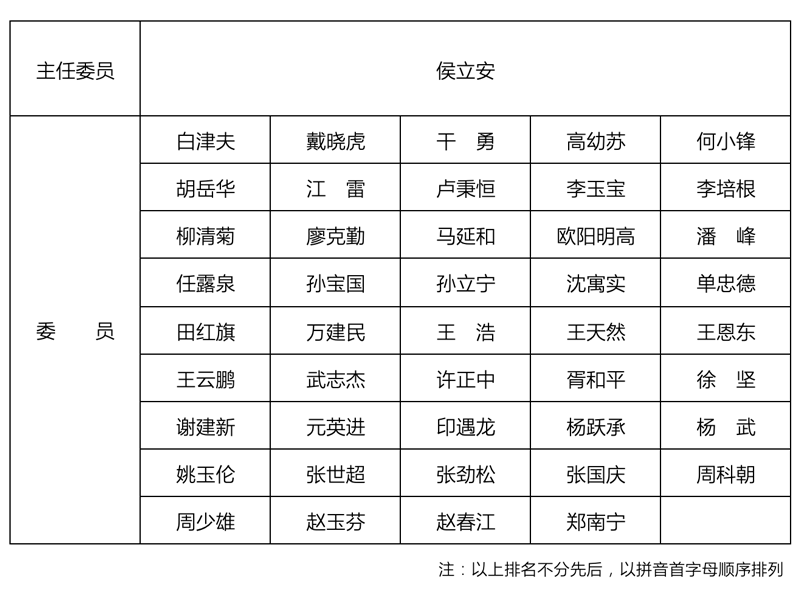 | 主任委员 | 侯立安 | | | | |
|---|---|---|---|---|---|
| 委　员 | 白津夫 | 戴晓虎 | 干　勇 | 高幼苏 | 何小锋 |
| | 胡岳华 | 江　雷 | 卢秉恒 | 李玉宝 | 李培根 |
| | 柳清菊 | 廖克勤 | 马延和 | 欧阳明高 | 潘　峰 |
| | 任露泉 | 孙宝国 | 孙立宁 | 沈寓实 | 单忠德 |
| | 田红旗 | 万建民 | 王　浩 | 王天然 | 王恩东 |
| | 王云鹏 | 武志杰 | 许正中 | 胥和平 | 徐　坚 |
| | 谢建新 | 元英进 | 印遇龙 | 杨跃承 | 杨　武 |
| | 姚玉伦 | 张世超 | 张劲松 | 张国庆 | 周科朝 |
| | 周少雄 | 赵玉芬 | 赵春江 | 郑南宁 | |

注：以上排名不分先后，以拼音首字母顺序排列